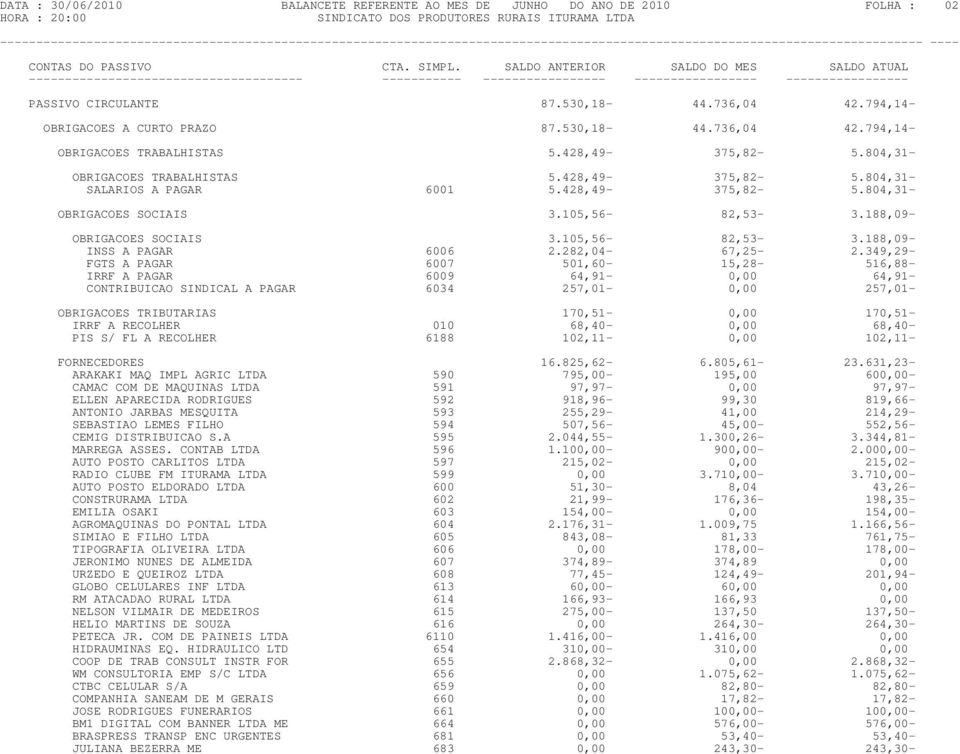 DATA : 30/06/2010 BALANCETE REFERENTE AO MES DE JUNHO DO ANO DE 2010 FOLHA : 02
HORA : 20:00 SINDICATO DOS PRODUTORES RURAIS ITURAMA LTDA

| CONTAS DO PASSIVO | CTA. SIMPL. | SALDO ANTERIOR | SALDO DO MES | SALDO ATUAL |
|---|---|---|---|---|
| PASSIVO CIRCULANTE | | 87.530,18- | 44.736,04 | 42.794,14- |
| OBRIGACOES A CURTO PRAZO | | 87.530,18- | 44.736,04 | 42.794,14- |
| OBRIGACOES TRABALHISTAS | | 5.428,49- | 375,82- | 5.804,31- |
| OBRIGACOES TRABALHISTAS | | 5.428,49- | 375,82- | 5.804,31- |
| SALARIOS A PAGAR | 6001 | 5.428,49- | 375,82- | 5.804,31- |
| OBRIGACOES SOCIAIS | | 3.105,56- | 82,53- | 3.188,09- |
| OBRIGACOES SOCIAIS | | 3.105,56- | 82,53- | 3.188,09- |
| INSS A PAGAR | 6006 | 2.282,04- | 67,25- | 2.349,29- |
| FGTS A PAGAR | 6007 | 501,60- | 15,28- | 516,88- |
| IRRF A PAGAR | 6009 | 64,91- | 0,00 | 64,91- |
| CONTRIBUICAO SINDICAL A PAGAR | 6034 | 257,01- | 0,00 | 257,01- |
| OBRIGACOES TRIBUTARIAS | | 170,51- | 0,00 | 170,51- |
| IRRF A RECOLHER | 010 | 68,40- | 0,00 | 68,40- |
| PIS S/ FL A RECOLHER | 6188 | 102,11- | 0,00 | 102,11- |
| FORNECEDORES | | 16.825,62- | 6.805,61- | 23.631,23- |
| ARAKAKI MAQ IMPL AGRIC LTDA | 590 | 795,00- | 195,00 | 600,00- |
| CAMAC COM DE MAQUINAS LTDA | 591 | 97,97- | 0,00 | 97,97- |
| ELLEN APARECIDA RODRIGUES | 592 | 918,96- | 99,30 | 819,66- |
| ANTONIO JARBAS MESQUITA | 593 | 255,29- | 41,00 | 214,29- |
| SEBASTIAO LEMES FILHO | 594 | 507,56- | 45,00- | 552,56- |
| CEMIG DISTRIBUICAO S.A | 595 | 2.044,55- | 1.300,26- | 3.344,81- |
| MARREGA ASSES. CONTAB LTDA | 596 | 1.100,00- | 900,00- | 2.000,00- |
| AUTO POSTO CARLITOS LTDA | 597 | 215,02- | 0,00 | 215,02- |
| RADIO CLUBE FM ITURAMA LTDA | 599 | 0,00 | 3.710,00- | 3.710,00- |
| AUTO POSTO ELDORADO LTDA | 600 | 51,30- | 8,04 | 43,26- |
| CONSTRURAMA LTDA | 602 | 21,99- | 176,36- | 198,35- |
| EMILIA OSAKI | 603 | 154,00- | 0,00 | 154,00- |
| AGROMAQUINAS DO PONTAL LTDA | 604 | 2.176,31- | 1.009,75 | 1.166,56- |
| SIMIAO E FILHO LTDA | 605 | 843,08- | 81,33 | 761,75- |
| TIPOGRAFIA OLIVEIRA LTDA | 606 | 0,00 | 178,00- | 178,00- |
| JERONIMO NUNES DE ALMEIDA | 607 | 374,89- | 374,89 | 0,00 |
| URZEDO E QUEIROZ LTDA | 608 | 77,45- | 124,49- | 201,94- |
| GLOBO CELULARES INF LTDA | 613 | 60,00- | 60,00 | 0,00 |
| RM ATACADAO RURAL LTDA | 614 | 166,93- | 166,93 | 0,00 |
| NELSON VILMAIR DE MEDEIROS | 615 | 275,00- | 137,50 | 137,50- |
| HELIO MARTINS DE SOUZA | 616 | 0,00 | 264,30- | 264,30- |
| PETECA JR. COM DE PAINEIS LTDA | 6110 | 1.416,00- | 1.416,00 | 0,00 |
| HIDRAUMINAS EQ. HIDRAULICO LTD | 654 | 310,00- | 310,00 | 0,00 |
| COOP DE TRAB CONSULT INSTR FOR | 655 | 2.868,32- | 0,00 | 2.868,32- |
| WM CONSULTORIA EMP S/C LTDA | 656 | 0,00 | 1.075,62- | 1.075,62- |
| CTBC CELULAR S/A | 659 | 0,00 | 82,80- | 82,80- |
| COMPANHIA SANEAM DE M GERAIS | 660 | 0,00 | 17,82- | 17,82- |
| JOSE RODRIGUES FUNERARIOS | 661 | 0,00 | 100,00- | 100,00- |
| BM1 DIGITAL COM BANNER LTDA ME | 664 | 0,00 | 576,00- | 576,00- |
| BRASPRESS TRANSP ENC URGENTES | 681 | 0,00 | 53,40- | 53,40- |
| JULIANA BEZERRA ME | 683 | 0,00 | 243,30- | 243,30- |